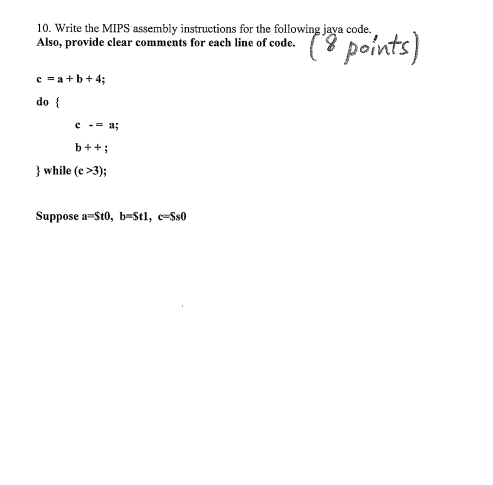 10. Write the MIPS assembly instructions for the following java code.
Also, provide clear comments for each line of code. (8 points)

c = a + b + 4;

do {

c -= a;

b + + ;

} while (c >3);

Suppose a=$t0, b=$t1, c=$s0